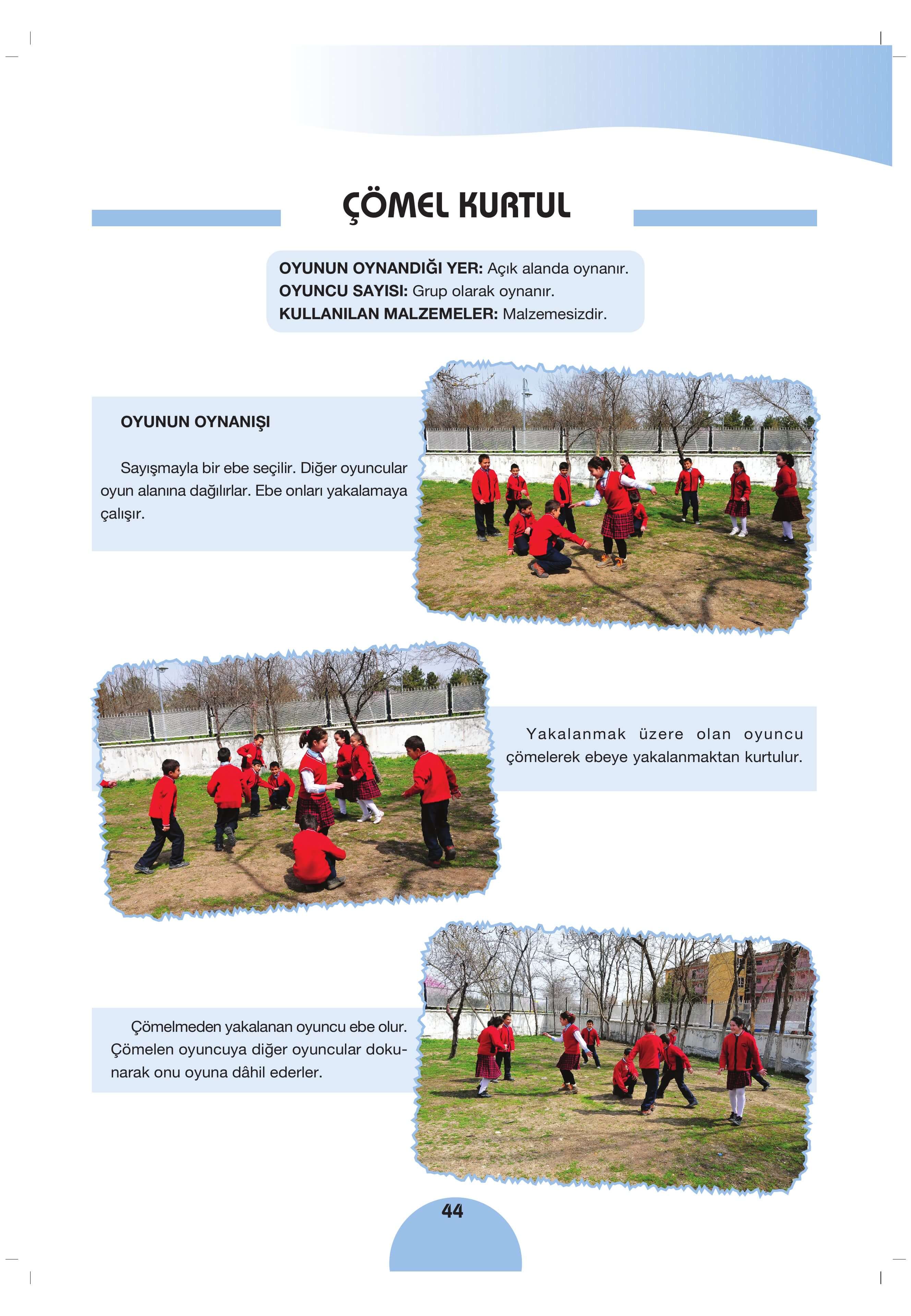 ÇÖMEL KURTUL

OYUNUN OYNANDIĞI YER: Açık alanda oynanır.
OYUNCU SAYISI: Grup olarak oynanır.
KULLANILAN MALZEMELER: Malzemesizdir.

OYUNUN OYNANIŞI

Sayışmayla bir ebe seçilir. Diğer oyuncular oyun alanına dağılırlar. Ebe onları yakalamaya çalışır.

Yakalanmak üzere olan oyuncu çömelerek ebeye yakalanmaktan kurtulur.

Çömelmeden yakalanan oyuncu ebe olur. Çömelen oyuncuya diğer oyuncular dokunarak onu oyuna dâhil ederler.

44